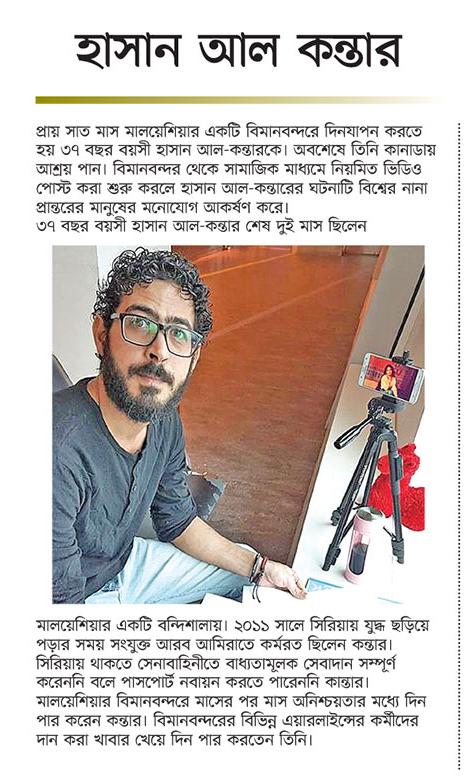 হাসান আল কন্তার

প্রায় সাত মাস মালয়েশিয়ার একটি বিমানবন্দরে দিনযাপন করতে হয় ৩৭ বছর বয়সী হাসান আল-কন্তারকে। অবশেষে তিনি কানাডায় আশ্রয় পান। বিমানবন্দর থেকে সামাজিক মাধ্যমে নিয়মিত ভিডিও পোস্ট করা শুরু করলে হাসান আল-কন্তারের ঘটনাটি বিশ্বের নানা প্রান্তরের মানুষের মনোযোগ আকর্ষণ করে।
৩৭ বছর বয়সী হাসান আল-কন্তার শেষ দুই মাস ছিলেন মালয়েশিয়ার একটি বন্দিশালায়। ২০১১ সালে সিরিয়ায় যুদ্ধ ছড়িয়ে পড়ার সময় সংযুক্ত আরব আমিরাতে কর্মরত ছিলেন কন্তার। সিরিয়ায় থাকতে সেনাবাহিনীতে বাধ্যতামূলক সেবাদান সম্পূর্ণ করেননি বলে পাসপোর্ট নবায়ন করতে পারেননি কান্তার। মালয়েশিয়ার বিমানবন্দরে মাসের পর মাস অনিশ্চয়তার মধ্যে দিন পার করেন কন্তার। বিমানবন্দরের বিভিন্ন এয়ারলাইন্সের কর্মীদের দান করা খাবার খেয়ে দিন পার করতেন তিনি।